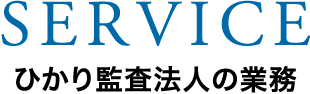 SERVICE

ひかり監査法人の業務